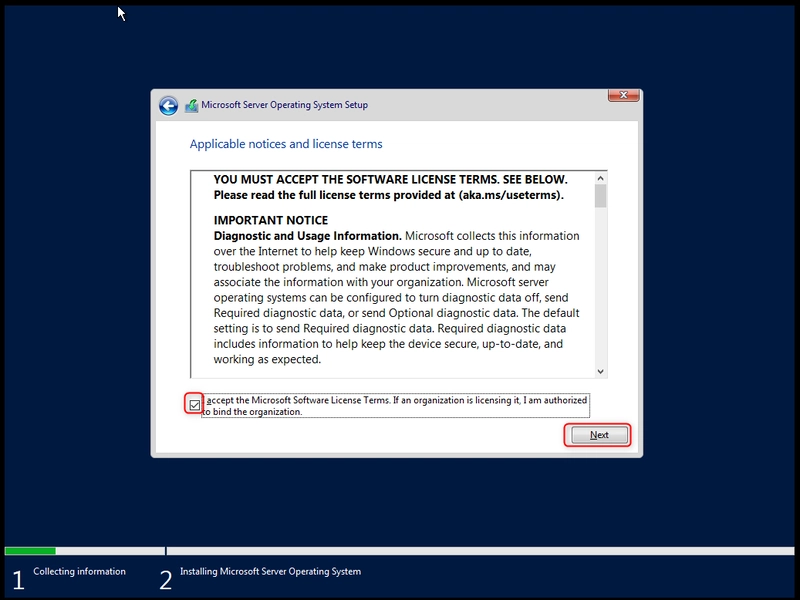 Microsoft Server Operating System Setup

Applicable notices and license terms

YOU MUST ACCEPT THE SOFTWARE LICENSE TERMS. SEE BELOW. Please read the full license terms provided at (aka.ms/useterms).

IMPORTANT NOTICE
Diagnostic and Usage Information. Microsoft collects this information over the Internet to help keep Windows secure and up to date, troubleshoot problems, and make product improvements, and may associate the information with your organization. Microsoft server operating systems can be configured to turn diagnostic data off, send Required diagnostic data, or send Optional diagnostic data. The default setting is to send Required diagnostic data. Required diagnostic data includes information to help keep the device secure, up-to-date, and working as expected.

I accept the Microsoft Software License Terms. If an organization is licensing it, I am authorized to bind the organization.

Next

1 Collecting information
2 Installing Microsoft Server Operating System